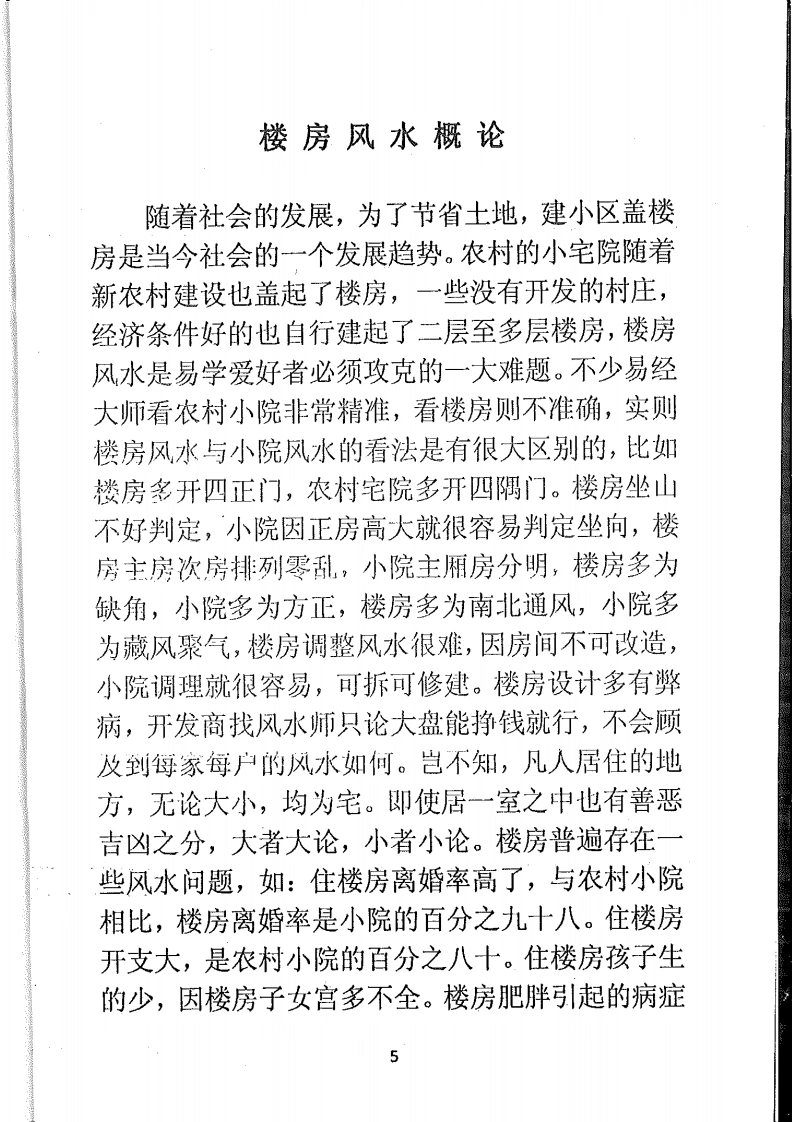 楼房风水概论

随着社会的发展，为了节省土地，建小区盖楼房是当今社会的一个发展趋势。农村的小宅院随着新农村建设也盖起了楼房，一些没有开发的村庄，经济条件好的也自行建起了二层至多层楼房，楼房风水是易学爱好者必须攻克的一大难题。不少易经大师看农村小院非常精准，看楼房则不准确，实则楼房风水与小院风水的看法是有很大区别的，比如楼房多开四正门，农村宅院多开四隅门。楼房坐山不好判定，小院因正房高大就很容易判定坐向，楼房主房次房排列零乱，小院主厢房分明，楼房多为缺角，小院多为方正，楼房多为南北通风，小院多为藏风聚气，楼房调整风水很难，因房间不可改造，小院调理就很容易，可拆可修建。楼房设计多有弊病，开发商找风水师只论大盘能挣钱就行，不会顾及到每家每户的风水如何。岂不知，凡人居住的地方，无论大小，均为宅。即使居一室之中也有善恶吉凶之分，大者大论，小者小论。楼房普遍存在一些风水问题，如：住楼房离婚率高了，与农村小院相比，楼房离婚率是小院的百分之九十八。住楼房开支大，是农村小院的百分之八十。住楼房孩子生的少，因楼房子女宫多不全。楼房肥胖引起的病症

5